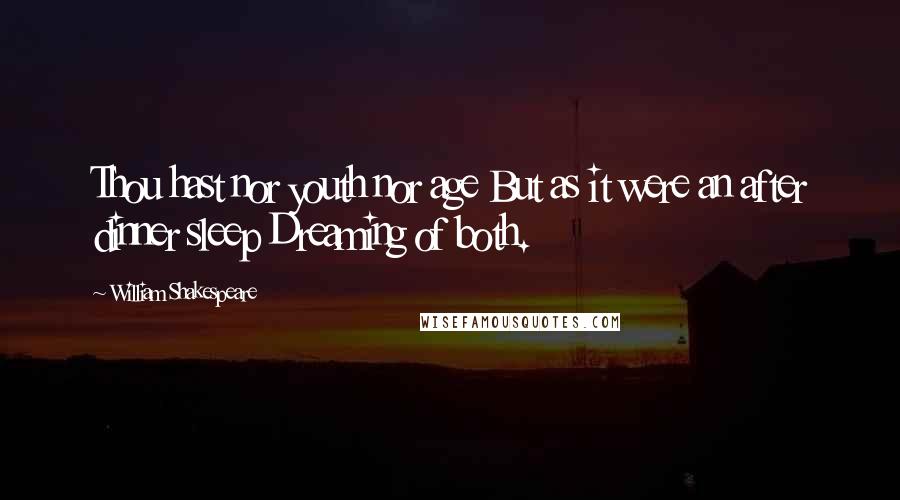 Thou hast nor youth nor age But as it were an after dinner sleep Dreaming of both.

~ William Shakespeare

WISEFAMOUSQUOTES.COM